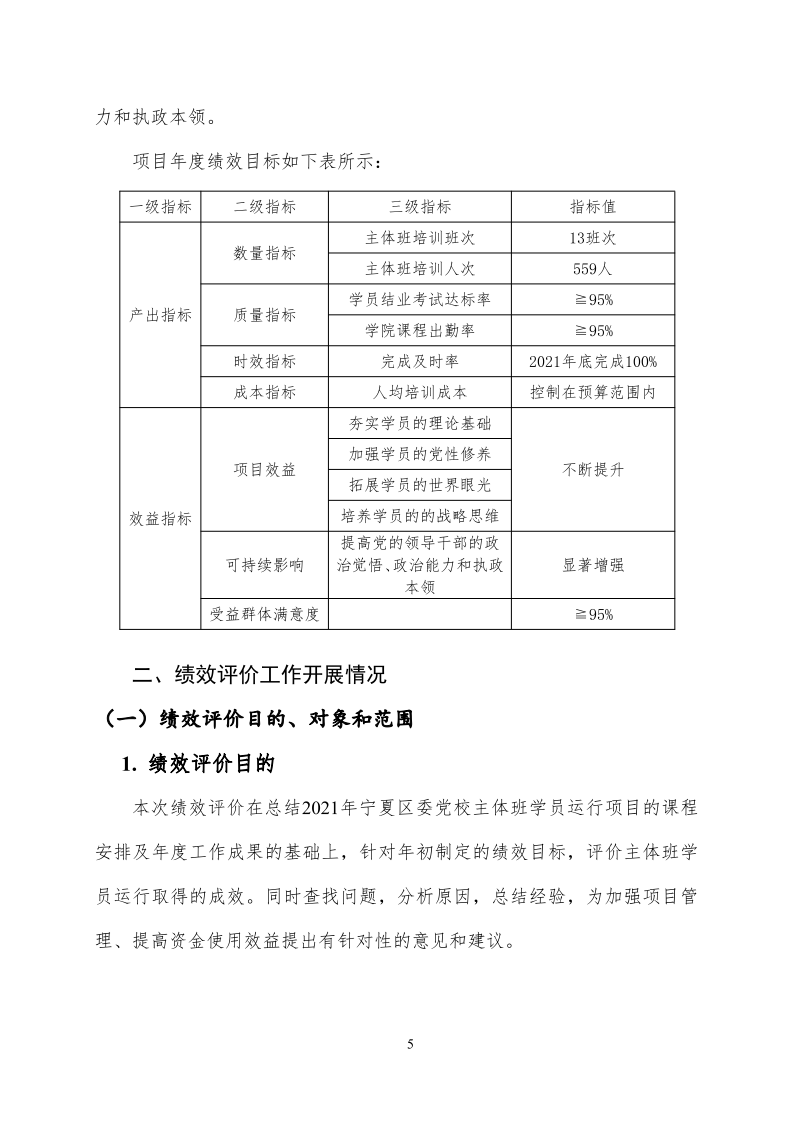 力和执政本领。

项目年度绩效目标如下表所示：

| 一级指标 | 二级指标 | 三级指标 | 指标值 |
|---|---|---|---|
| 产出指标 | 数量指标 | 主体班培训班次 | 13班次 |
| | | 主体班培训人次 | 559人 |
| | 质量指标 | 学员结业考试达标率 | ≧95% |
| | | 学院课程出勤率 | ≧95% |
| | 时效指标 | 完成及时率 | 2021年底完成100% |
| | 成本指标 | 人均培训成本 | 控制在预算范围内 |
| 效益指标 | 项目效益 | 夯实学员的理论基础 | 不断提升 |
| | | 加强学员的党性修养 | |
| | | 拓展学员的世界眼光 | |
| | | 培养学员的的战略思维 | |
| | 可持续影响 | 提高党的领导干部的政治觉悟、政治能力和执政本领 | 显著增强 |
| | 受益群体满意度 | | ≧95% |

二、绩效评价工作开展情况

（一）绩效评价目的、对象和范围

1. 绩效评价目的

本次绩效评价在总结2021年宁夏区委党校主体班学员运行项目的课程安排及年度工作成果的基础上，针对年初制定的绩效目标，评价主体班学员运行取得的成效。同时查找问题，分析原因，总结经验，为加强项目管理、提高资金使用效益提出有针对性的意见和建议。

5